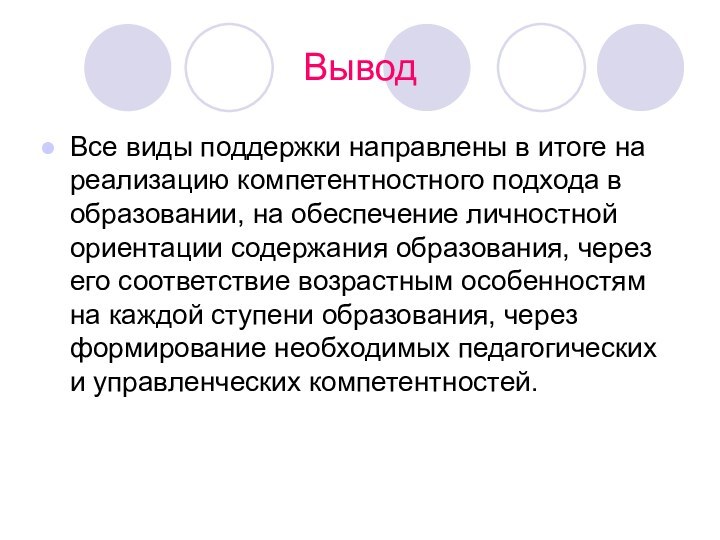 Вывод

Все виды поддержки направлены в итоге на реализацию компетентностного подхода в образовании, на обеспечение личностной ориентации содержания образования, через его соответствие возрастным особенностям на каждой ступени образования, через формирование необходимых педагогических и управленческих компетентностей.